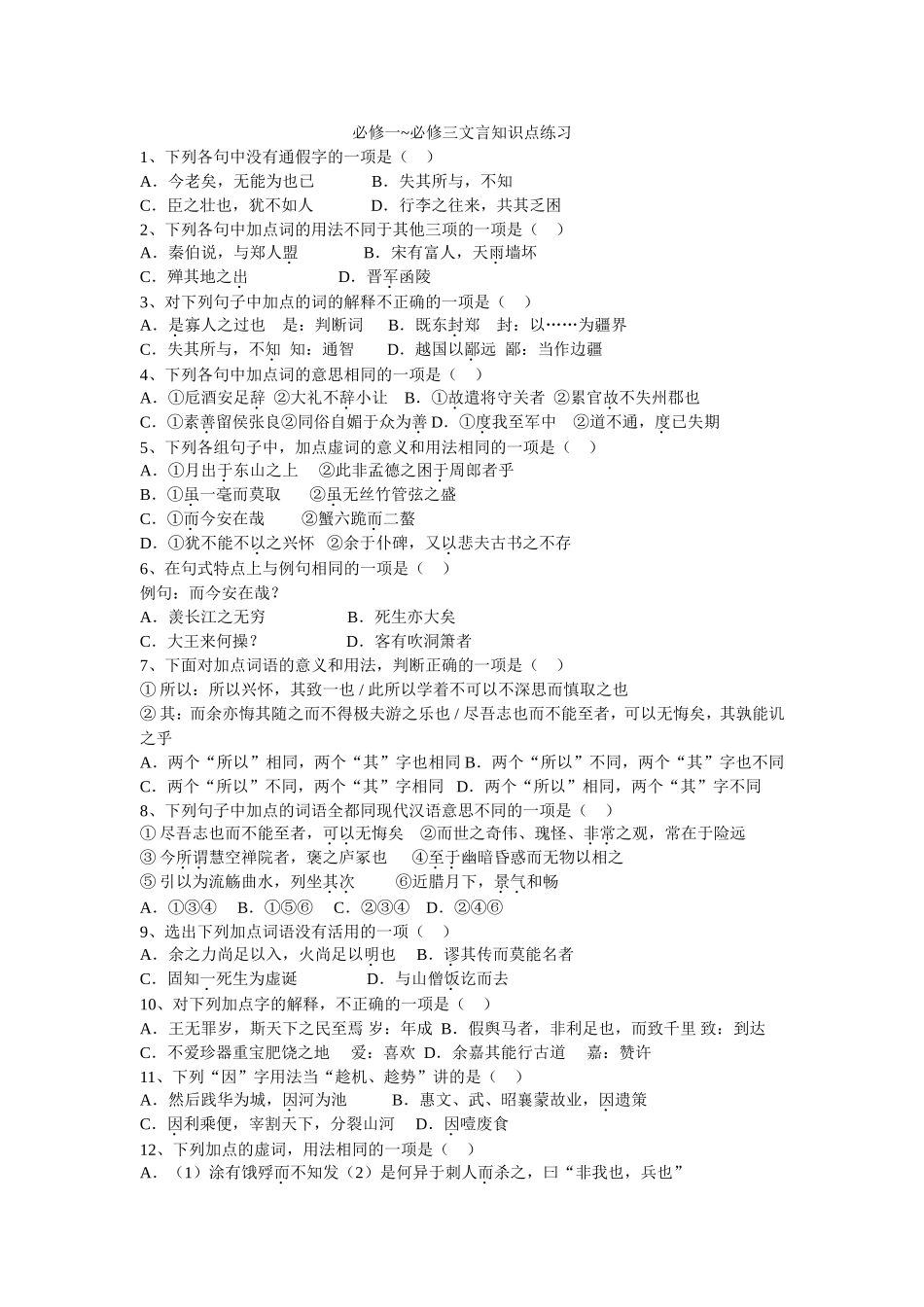 必修一~必修三文言知识点练习

1、下列各句中没有通假字的一项是（　）

A．今老矣，无能为也已　　B．失其所与，不知

C．臣之壮也，犹不如人　　D．行李之往来，共其乏困

2、下列各句中加点词的用法不同于其他三项的一项是（　）

A．秦伯说，与郑人盟　　B．宋有富人，天雨墙坏

C．殚其地之出　　D．晋军函陵

3、对下列句子中加点的词的解释不正确的一项是（　）

A．是寡人之过也　是：判断词　B．既东封郑　封：以……为疆界

C．失其所与，不知　知：通智　D．越国以鄙远　鄙：当作边疆

4、下列各句中加点词的意思相同的一项是（　）

A．①卮酒安足辞 ②大礼不辞小让　B．①故遣将守关者 ②累官故不失州郡也

C．①素善留侯张良②同俗自媚于众为善 D．①度我至军中　②道不通，度已失期

5、下列各组句子中，加点虚词的意义和用法相同的一项是（　）

A．①月出于东山之上　②此非孟德之困于周郎者乎

B．①虽一毫而莫取　②虽无丝竹管弦之盛

C．①而今安在哉　②蟹六跪而二螯

D．①犹不能不以之兴怀 ②余于仆碑，又以悲夫古书之不存

6、在句式特点上与例句相同的一项是（　）

例句：而今安在哉？

A．羡长江之无穷　　B．死生亦大矣

C．大王来何操？　　D．客有吹洞箫者

7、下面对加点词语的意义和用法，判断正确的一项是（　）

① 所以：所以兴怀，其致一也 / 此所以学着不可以不深思而慎取之也

② 其：而余亦悔其随之而不得极夫游之乐也 / 尽吾志也而不能至者，可以无悔矣，其孰能讥之乎

A．两个“所以”相同，两个“其”字也相同 B．两个“所以”不同，两个“其”字也不同

C．两个“所以”不同，两个“其”字相同　D．两个“所以”相同，两个“其”字不同

8、下列句子中加点的词语全都同现代汉语意思不同的一项是（　）

① 尽吾志也而不能至者，可以无悔矣　②而世之奇伟、瑰怪、非常之观，常在于险远

③ 今所谓慧空禅院者，褒之庐冢也　④至于幽暗昏惑而无物以相之

⑤ 引以为流觞曲水，列坐其次　⑥近腊月下，景气和畅

A．①③④　B．①⑤⑥　C．②③④　D．②④⑥

9、选出下列加点词语没有活用的一项（　）

A．余之力尚足以入，火尚足以明也　B．谬其传而莫能名者

C．固知一死生为虚诞　　D．与山僧饭讫而去

10、对下列加点字的解释，不正确的一项是（　）

A．王无罪岁，斯天下之民至焉 岁：年成 B．假舆马者，非利足也，而致千里 致：到达

C．不爱珍器重宝肥饶之地　爱：喜欢 D．余嘉其能行古道　嘉：赞许

11、下列“因”字用法当“趁机、趁势”讲的是（　）

A．然后践华为城，因河为池　　B．惠文、武、昭襄蒙故业，因遗策

C．因利乘便，宰割天下，分裂山河　D．因噎废食

12、下列加点的虚词，用法相同的一项是（　）

A．（1）涂有饿殍而不知发（2）是何异于刺人而杀之，曰“非我也，兵也”